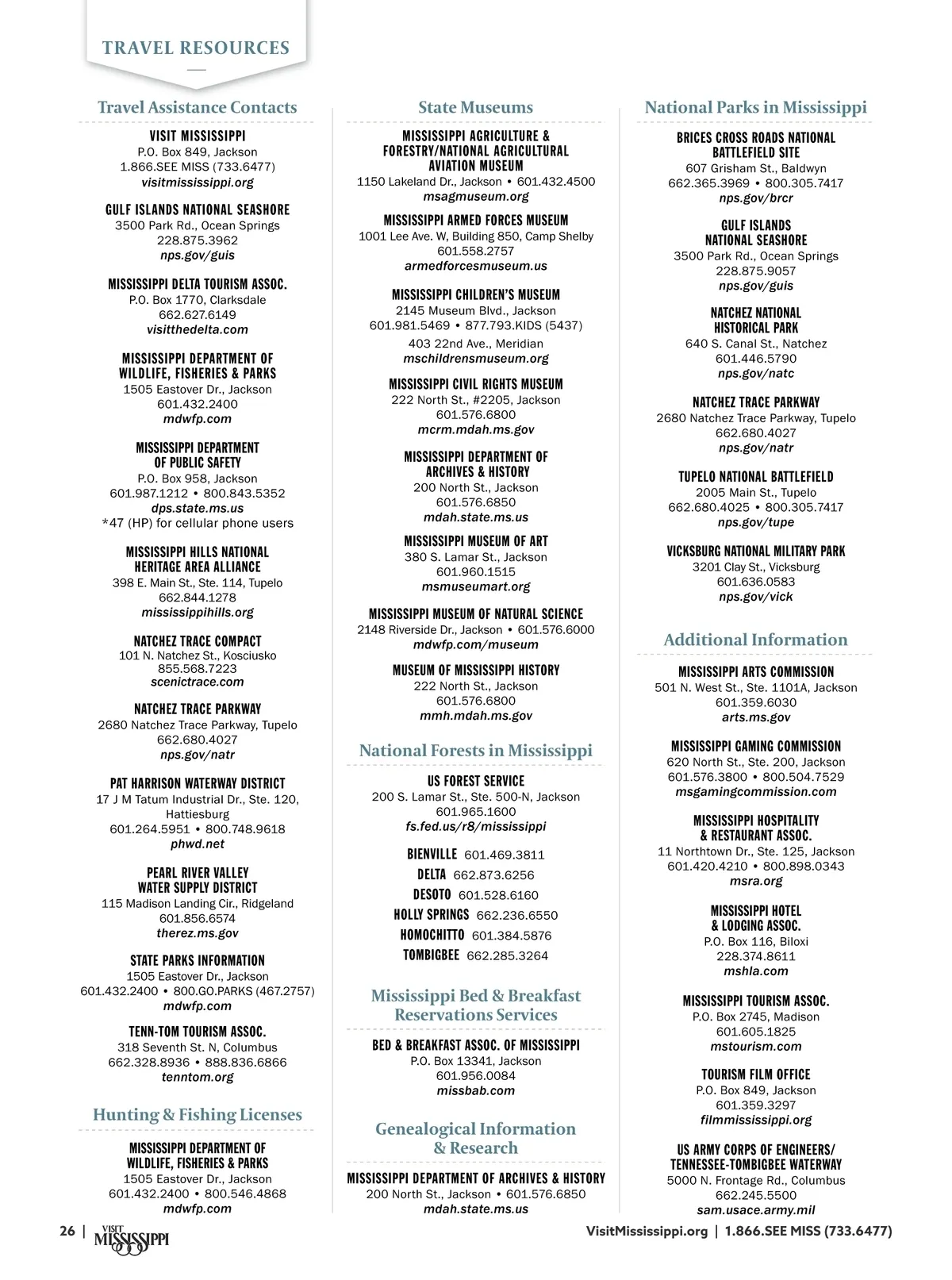 TRAVEL RESOURCES

Travel Assistance Contacts

VISIT MISSISSIPPI
P.O. Box 849, Jackson
1.866.SEE MISS (733.6477)
visitmississippi.org

GULF ISLANDS NATIONAL SEASHORE
3500 Park Rd., Ocean Springs
228.875.3962
nps.gov/guis

MISSISSIPPI DELTA TOURISM ASSOC.
P.O. Box 1770, Clarksdale
662.627.6149
visitthedelta.com

MISSISSIPPI DEPARTMENT OF WILDLIFE, FISHERIES & PARKS
1505 Eastover Dr., Jackson
601.432.2400
mdwfp.com

MISSISSIPPI DEPARTMENT OF PUBLIC SAFETY
P.O. Box 958, Jackson
601.987.1212 • 800.843.5352
dps.state.ms.us
*47 (HP) for cellular phone users

MISSISSIPPI HILLS NATIONAL HERITAGE AREA ALLIANCE
398 E. Main St., Ste. 114, Tupelo
662.844.1278
mississippihills.org

NATCHEZ TRACE COMPACT
101 N. Natchez St., Kosciusko
855.568.7223
scenictrace.com

NATCHEZ TRACE PARKWAY
2680 Natchez Trace Parkway, Tupelo
662.680.4027
nps.gov/natr

PAT HARRISON WATERWAY DISTRICT
17 J M Tatum Industrial Dr., Ste. 120, Hattiesburg
601.264.5951 • 800.748.9618
phwd.net

PEARL RIVER VALLEY WATER SUPPLY DISTRICT
115 Madison Landing Cir., Ridgeland
601.856.6574
therez.ms.gov

STATE PARKS INFORMATION
1505 Eastover Dr., Jackson
601.432.2400 • 800.GO.PARKS (467.2757)
mdwfp.com

TENN-TOM TOURISM ASSOC.
318 Seventh St. N, Columbus
662.328.8936 • 888.836.6866
tenntom.org

Hunting & Fishing Licenses

MISSISSIPPI DEPARTMENT OF WILDLIFE, FISHERIES & PARKS
1505 Eastover Dr., Jackson
601.432.2400 • 800.546.4868
mdwfp.com

State Museums

MISSISSIPPI AGRICULTURE & FORESTRY/NATIONAL AGRICULTURAL AVIATION MUSEUM
1150 Lakeland Dr., Jackson • 601.432.4500
msagmuseum.org

MISSISSIPPI ARMED FORCES MUSEUM
1001 Lee Ave. W, Building 850, Camp Shelby
601.558.2757
armedforcesmuseum.us

MISSISSIPPI CHILDREN'S MUSEUM
2145 Museum Blvd., Jackson
601.981.5469 • 877.793.KIDS (5437)
403 22nd Ave., Meridian
mschildrensmuseum.org

MISSISSIPPI CIVIL RIGHTS MUSEUM
222 North St., #2205, Jackson
601.576.6800
mcrm.mdah.ms.gov

MISSISSIPPI DEPARTMENT OF ARCHIVES & HISTORY
200 North St., Jackson
601.576.6850
mdah.state.ms.us

MISSISSIPPI MUSEUM OF ART
380 S. Lamar St., Jackson
601.960.1515
msmuseumart.org

MISSISSIPPI MUSEUM OF NATURAL SCIENCE
2148 Riverside Dr., Jackson • 601.576.6000
mdwfp.com/museum

MUSEUM OF MISSISSIPPI HISTORY
222 North St., Jackson
601.576.6800
mmh.mdah.ms.gov

National Forests in Mississippi

US FOREST SERVICE
200 S. Lamar St., Ste. 500-N, Jackson
601.965.1600
fs.fed.us/r8/mississippi

BIENVILLE 601.469.3811
DELTA 662.873.6256
DESOTO 601.528.6160
HOLLY SPRINGS 662.236.6550
HOMOCHITTO 601.384.5876
TOMBIGBEE 662.285.3264

Mississippi Bed & Breakfast Reservations Services

BED & BREAKFAST ASSOC. OF MISSISSIPPI
P.O. Box 13341, Jackson
601.956.0084
missbab.com

Genealogical Information & Research

MISSISSIPPI DEPARTMENT OF ARCHIVES & HISTORY
200 North St., Jackson • 601.576.6850
mdah.state.ms.us

National Parks in Mississippi

BRICES CROSS ROADS NATIONAL BATTLEFIELD SITE
607 Grisham St., Baldwyn
662.365.3969 • 800.305.7417
nps.gov/brcr

GULF ISLANDS NATIONAL SEASHORE
3500 Park Rd., Ocean Springs
228.875.9057
nps.gov/guis

NATCHEZ NATIONAL HISTORICAL PARK
640 S. Canal St., Natchez
601.446.5790
nps.gov/natc

NATCHEZ TRACE PARKWAY
2680 Natchez Trace Parkway, Tupelo
662.680.4027
nps.gov/natr

TUPELO NATIONAL BATTLEFIELD
2005 Main St., Tupelo
662.680.4025 • 800.305.7417
nps.gov/tupe

VICKSBURG NATIONAL MILITARY PARK
3201 Clay St., Vicksburg
601.636.0583
nps.gov/vick

Additional Information

MISSISSIPPI ARTS COMMISSION
501 N. West St., Ste. 1101A, Jackson
601.359.6030
arts.ms.gov

MISSISSIPPI GAMING COMMISSION
620 North St., Ste. 200, Jackson
601.576.3800 • 800.504.7529
msgamingcommission.com

MISSISSIPPI HOSPITALITY & RESTAURANT ASSOC.
11 Northtown Dr., Ste. 125, Jackson
601.420.4210 • 800.898.0343
msra.org

MISSISSIPPI HOTEL & LODGING ASSOC.
P.O. Box 116, Biloxi
228.374.8611
mshla.com

MISSISSIPPI TOURISM ASSOC.
P.O. Box 2745, Madison
601.605.1825
mstourism.com

TOURISM FILM OFFICE
P.O. Box 849, Jackson
601.359.3297
filmmississippi.org

US ARMY CORPS OF ENGINEERS/ TENNESSEE-TOMBIGBEE WATERWAY
5000 N. Frontage Rd., Columbus
662.245.5500
sam.usace.army.mil

26 | VISIT MISSISSIPPI

VisitMississippi.org | 1.866.SEE MISS (733.6477)